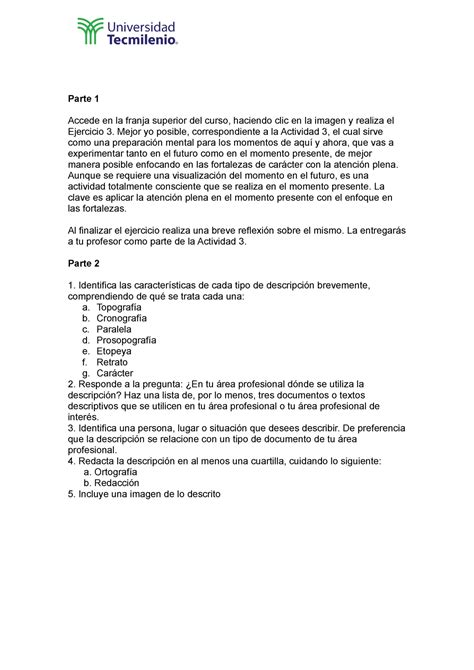 Universidad Tecmilenio.

Parte 1

Accede en la franja superior del curso, haciendo clic en la imagen y realiza el Ejercicio 3. Mejor yo posible, correspondiente a la Actividad 3, el cual sirve como una preparación mental para los momentos de aquí y ahora, que vas a experimentar tanto en el futuro como en el momento presente, de mejor manera posible enfocando en las fortalezas de carácter con la atención plena. Aunque se requiere una visualización del momento en el futuro, es una actividad totalmente consciente que se realiza en el momento presente. La clave es aplicar la atención plena en el momento presente con el enfoque en las fortalezas.

Al finalizar el ejercicio realiza una breve reflexión sobre el mismo. La entregarás a tu profesor como parte de la Actividad 3.

Parte 2

1. Identifica las características de cada tipo de descripción brevemente, comprendiendo de qué se trata cada una:
a. Topografía
b. Cronografía
c. Paralela
d. Prosopografía
e. Etopeya
f. Retrato
g. Carácter
2. Responde a la pregunta: ¿En tu área profesional dónde se utiliza la descripción? Haz una lista de, por lo menos, tres documentos o textos descriptivos que se utilicen en tu área profesional o tu área profesional de interés.
3. Identifica una persona, lugar o situación que desees describir. De preferencia que la descripción se relacione con un tipo de documento de tu área profesional.
4. Redacta la descripción en al menos una cuartilla, cuidando lo siguiente:
a. Ortografía
b. Redacción
5. Incluye una imagen de lo descrito